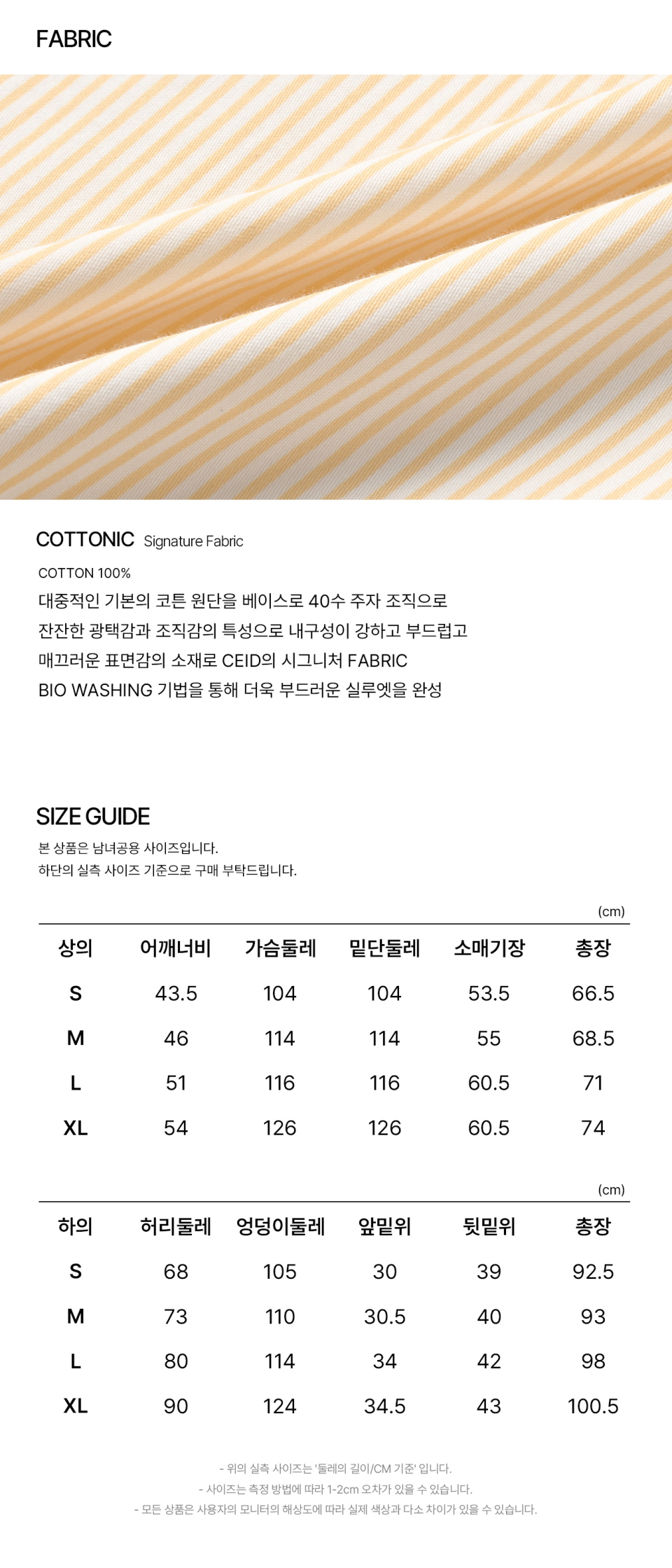 FABRIC

COTTONIC Signature Fabric

COTTON 100%
대중적인 기본의 코튼 원단을 베이스로 40수 주자 조직으로
잔잔한 광택감과 조직감의 특성으로 내구성이 강하고 부드럽고
매끄러운 표면감의 소재로 CEID의 시그니처 FABRIC
BIO WASHING 기법을 통해 더욱 부드러운 실루엣을 완성

SIZE GUIDE
본 상품은 남녀공용 사이즈입니다.
하단의 실측 사이즈 기준으로 구매 부탁드립니다.

(cm)

| 상의 | 어깨너비 | 가슴둘레 | 밑단둘레 | 소매기장 | 총장 |
|---|---|---|---|---|---|
| S | 43.5 | 104 | 104 | 53.5 | 66.5 |
| M | 46 | 114 | 114 | 55 | 68.5 |
| L | 51 | 116 | 116 | 60.5 | 71 |
| XL | 54 | 126 | 126 | 60.5 | 74 |

(cm)

| 하의 | 허리둘레 | 엉덩이둘레 | 앞밑위 | 뒷밑위 | 총장 |
|---|---|---|---|---|---|
| S | 68 | 105 | 30 | 39 | 92.5 |
| M | 73 | 110 | 30.5 | 40 | 93 |
| L | 80 | 114 | 34 | 42 | 98 |
| XL | 90 | 124 | 34.5 | 43 | 100.5 |

- 위의 실측 사이즈는 '둘레의 길이/CM 기준' 입니다.
- 사이즈는 측정 방법에 따라 1-2cm 오차가 있을 수 있습니다.
- 모든 상품은 사용자의 모니터의 해상도에 따라 실제 색상과 다소 차이가 있을 수 있습니다.